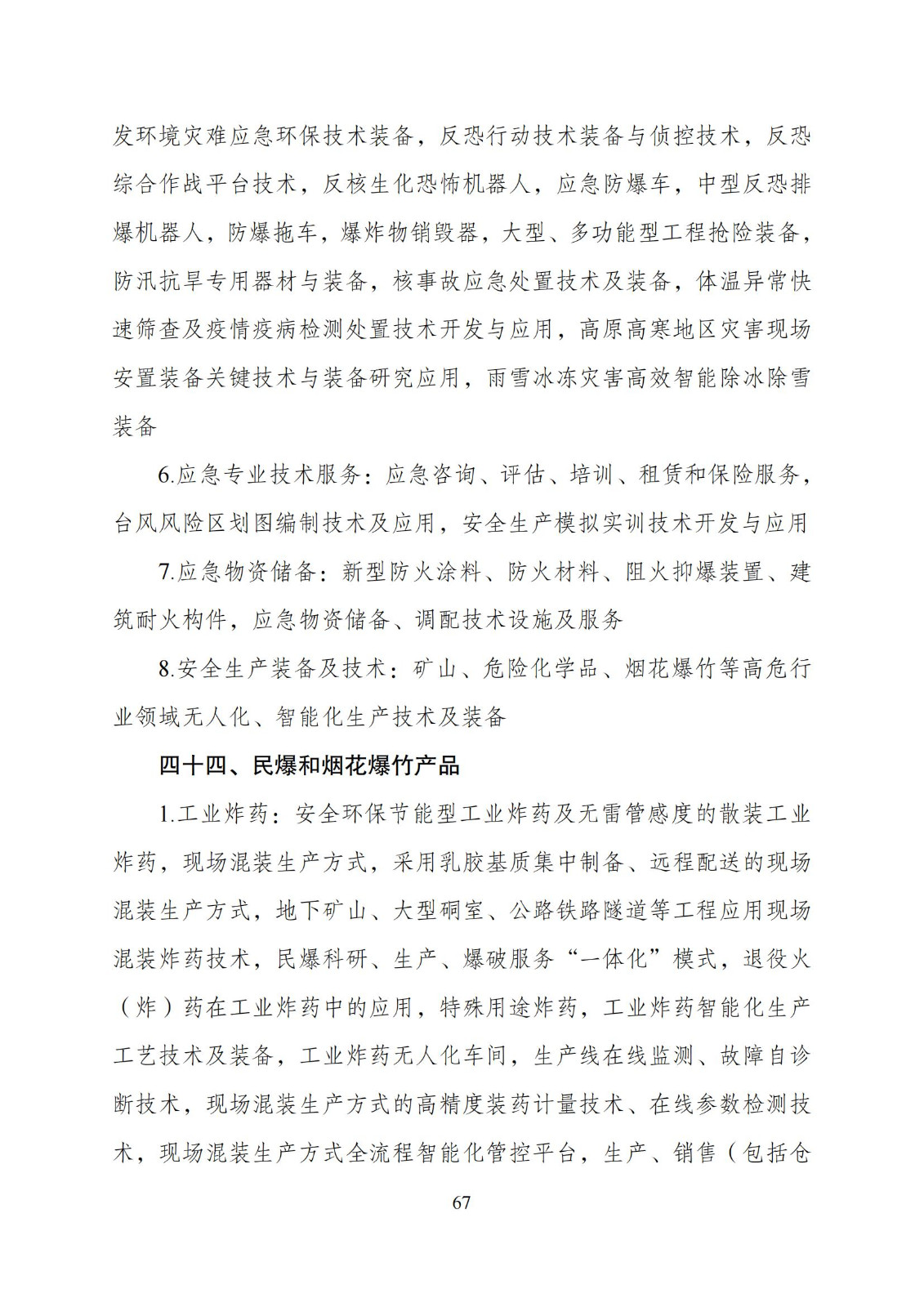 发环境灾难应急环保技术装备，反恐行动技术装备与侦控技术，反恐综合作战平台技术，反核生化恐怖机器人，应急防爆车，中型反恐排爆机器人，防爆拖车，爆炸物销毁器，大型、多功能型工程抢险装备，防汛抗旱专用器材与装备，核事故应急处置技术及装备，体温异常快速筛查及疫情疫病检测处置技术开发与应用，高原高寒地区灾害现场安置装备关键技术与装备研究应用，雨雪冰冻灾害高效智能除冰除雪装备

6.应急专业技术服务：应急咨询、评估、培训、租赁和保险服务，台风风险区划图编制技术及应用，安全生产模拟实训技术开发与应用

7.应急物资储备：新型防火涂料、防火材料、阻火抑爆装置、建筑耐火构件，应急物资储备、调配技术设施及服务

8.安全生产装备及技术：矿山、危险化学品、烟花爆竹等高危行业领域无人化、智能化生产技术及装备

四十四、民爆和烟花爆竹产品

1.工业炸药：安全环保节能型工业炸药及无雷管感度的散装工业炸药，现场混装生产方式，采用乳胶基质集中制备、远程配送的现场混装生产方式，地下矿山、大型硐室、公路铁路隧道等工程应用现场混装炸药技术，民爆科研、生产、爆破服务“一体化”模式，退役火（炸）药在工业炸药中的应用，特殊用途炸药，工业炸药智能化生产工艺技术及装备，工业炸药无人化车间，生产线在线监测、故障自诊断技术，现场混装生产方式的高精度装药计量技术、在线参数检测技术，现场混装生产方式全流程智能化管控平台，生产、销售（包括仓

67